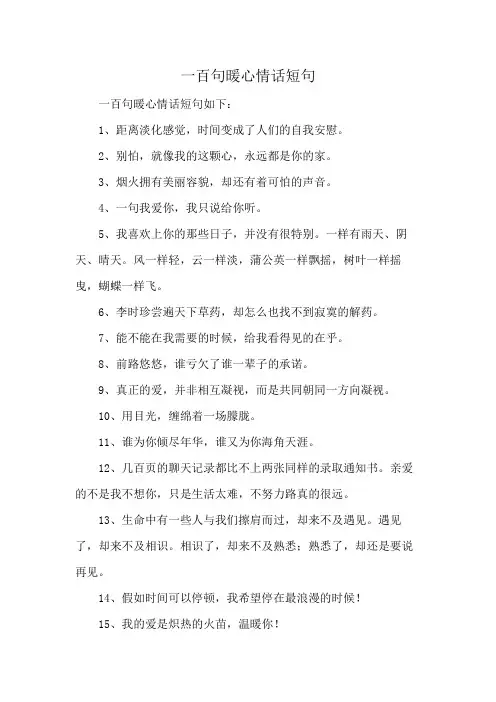 一百句暖心情话短句

一百句暖心情话短句如下：

1、距离淡化感觉，时间变成了人们的自我安慰。

2、别怕，就像我的这颗心，永远都是你的家。

3、烟火拥有美丽容貌，却还有着可怕的声音。

4、一句我爱你，我只说给你听。

5、我喜欢上你的那些日子，并没有很特别。一样有雨天、阴天、晴天。风一样轻，云一样淡，蒲公英一样飘摇，树叶一样摇曳，蝴蝶一样飞。

6、李时珍尝遍天下草药，却怎么也找不到寂寞的解药。

7、能不能在我需要的时候，给我看得见的在乎。

8、前路悠悠，谁亏欠了谁一辈子的承诺。

9、真正的爱，并非相互凝视，而是共同朝同一方向凝视。

10、用目光，缠绵着一场朦胧。

11、谁为你倾尽年华，谁又为你海角天涯。

12、几百页的聊天记录都比不上两张同样的录取通知书。亲爱的不是我不想你，只是生活太难，不努力路真的很远。

13、生命中有一些人与我们擦肩而过，却来不及遇见。遇见了，却来不及相识。相识了，却来不及熟悉；熟悉了，却还是要说再见。

14、假如时间可以停顿，我希望停在最浪漫的时候！

15、我的爱是炽热的火苗，温暖你！